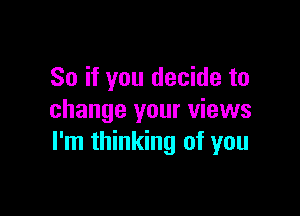 So if you decide to
change your views
I'm thinking of you